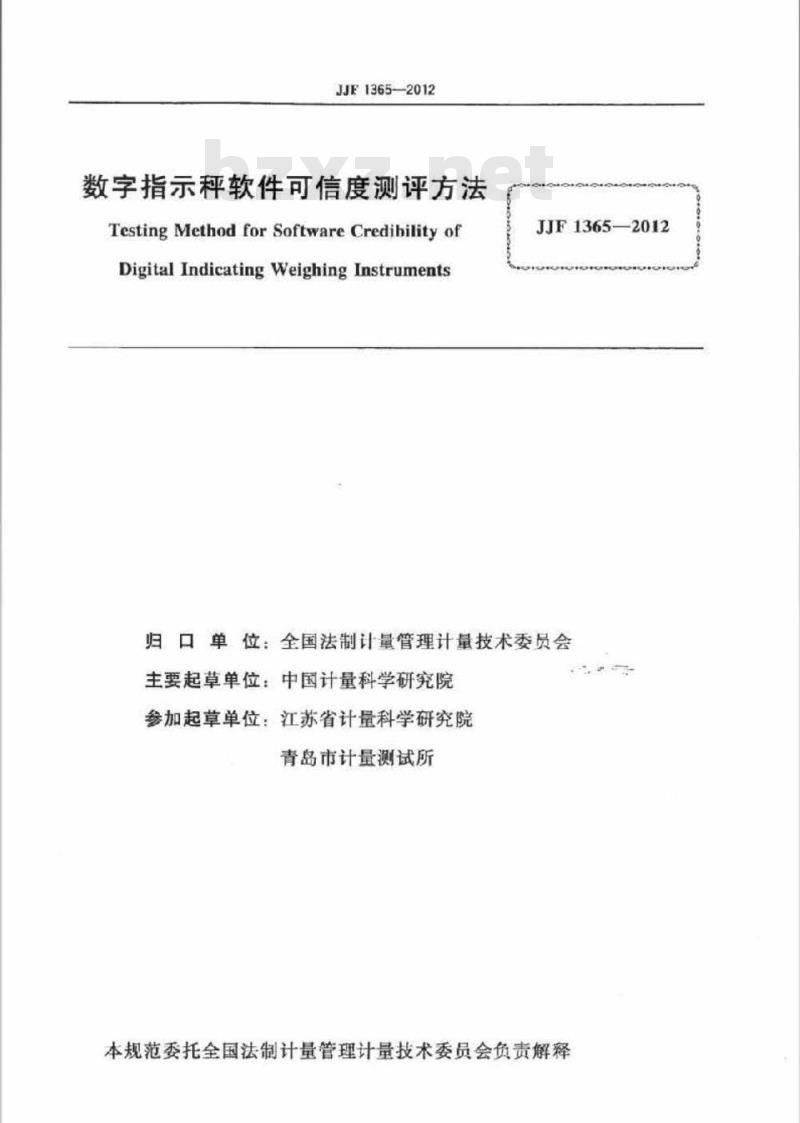 JJF 1365—2012

bzxz.net

数字指示秤软件可信度测评方法

Testing Method for Software Credibility of Digital Indicating Weighing Instruments

JJF 1365—2012

归 口 单 位：全国法制计量管理计量技术委员会

主要起草单位：中国计量科学研究院

参加起草单位：江苏省计量科学研究院

青岛市计量测试所

本规范委托全国法制计量管理计量技术委员会负责解释